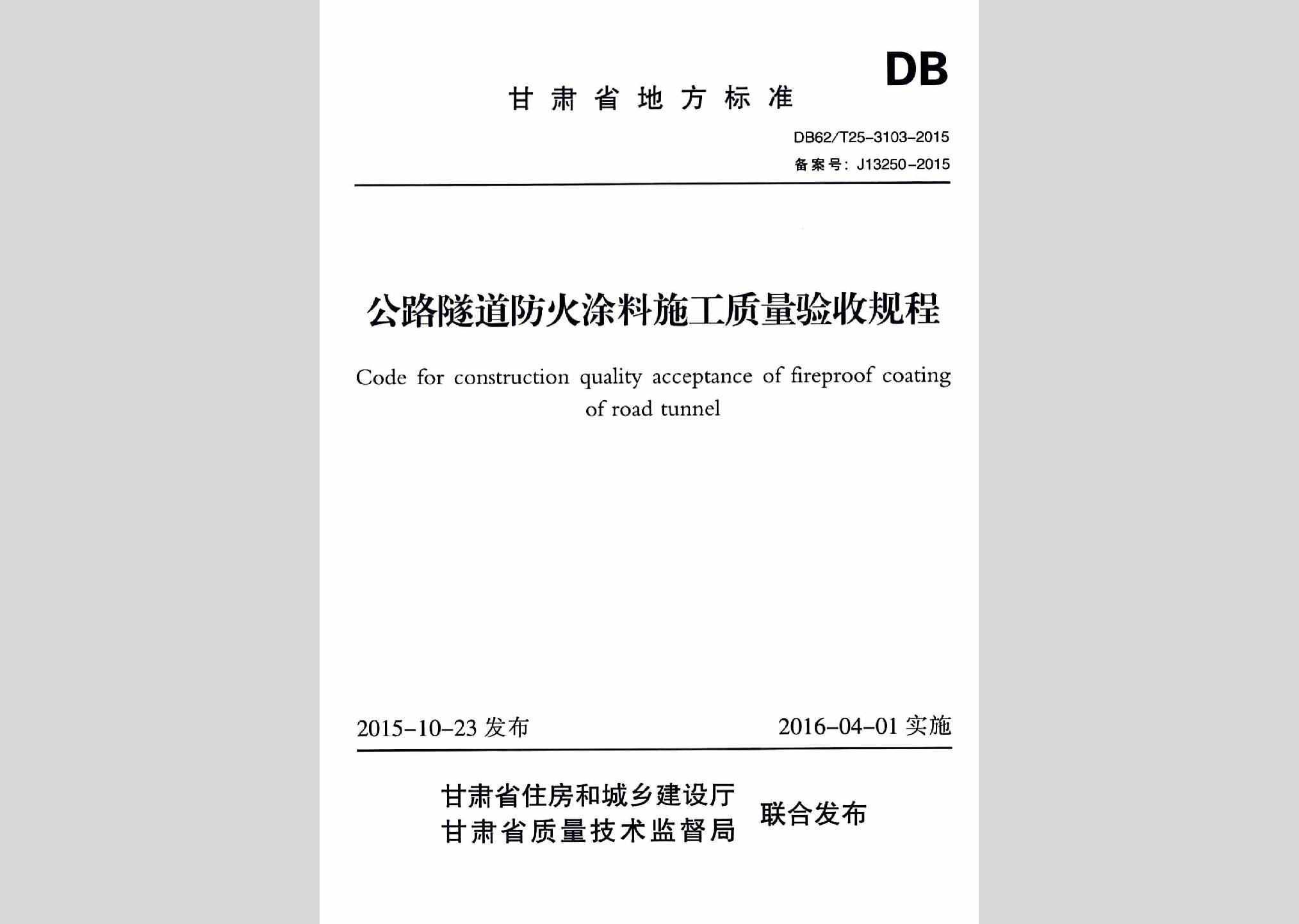 DB

甘肃省地方标准

DB62/T25-3103-2015
备案号：J13250-2015

公路隧道防火涂料施工质量验收规程

Code for construction quality acceptance of fireproof coating of road tunnel

2015-10-23 发布　　2016-04-01 实施

甘肃省住房和城乡建设厅
甘肃省质量技术监督局　联合发布